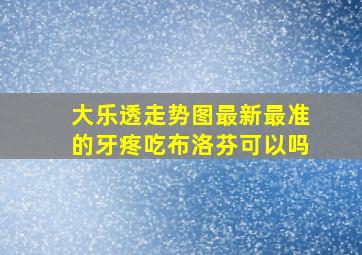 大乐透走势图最新最准的牙疼吃布洛芬可以吗